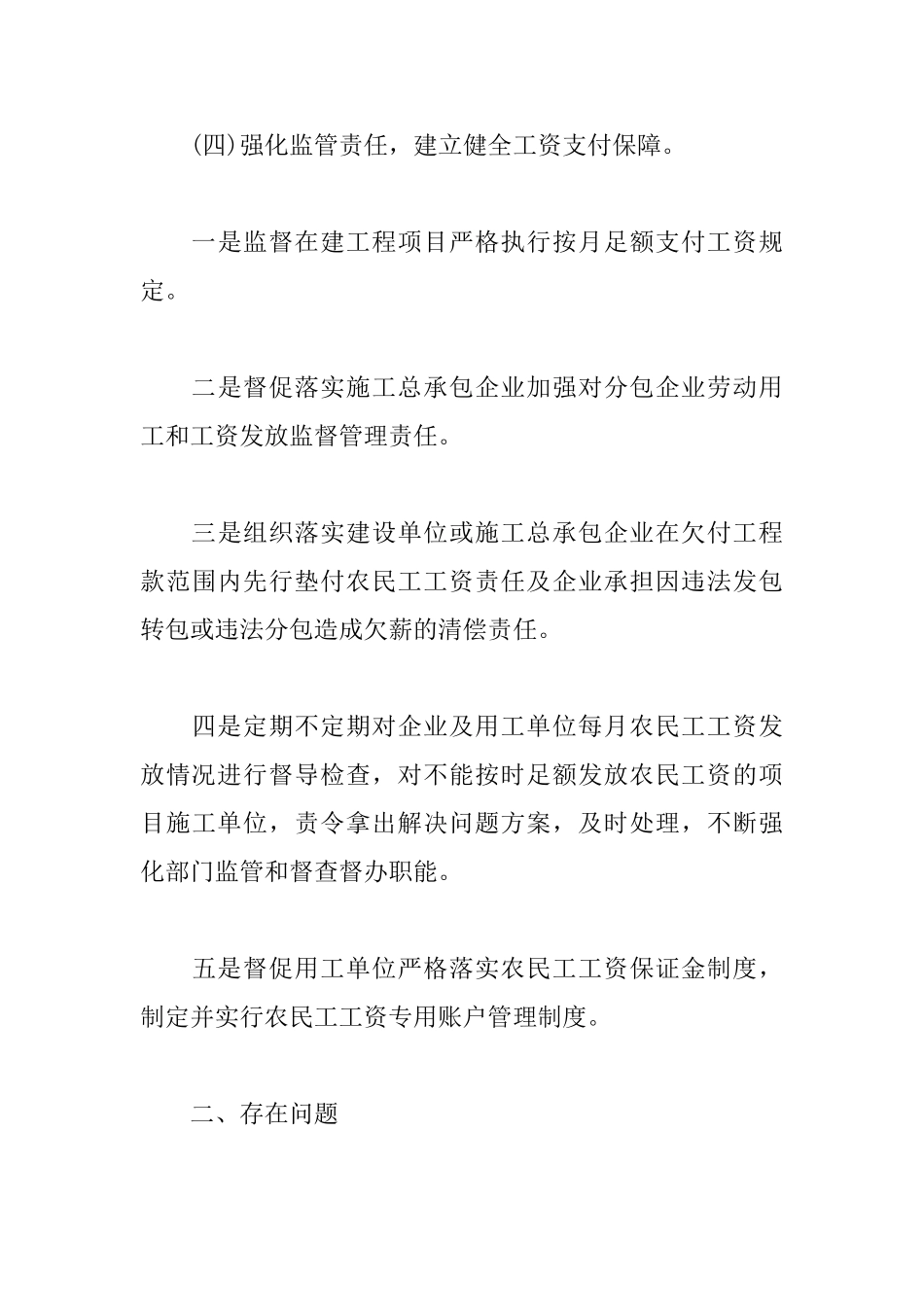 (四)强化监管责任，建立健全工资支付保障。

一是监督在建工程项目严格执行按月足额支付工资规定。

二是督促落实施工总承包企业加强对分包企业劳动用工和工资发放监督管理责任。

三是组织落实建设单位或施工总承包企业在欠付工程款范围内先行垫付农民工工资责任及企业承担因违法发包转包或违法分包造成欠薪的清偿责任。

四是定期不定期对企业及用工单位每月农民工工资发放情况进行督导检查，对不能按时足额发放农民工资的项目施工单位，责令拿出解决问题方案，及时处理，不断强化部门监管和督查督办职能。

五是督促用工单位严格落实农民工工资保证金制度，制定并实行农民工工资专用账户管理制度。

二、存在问题